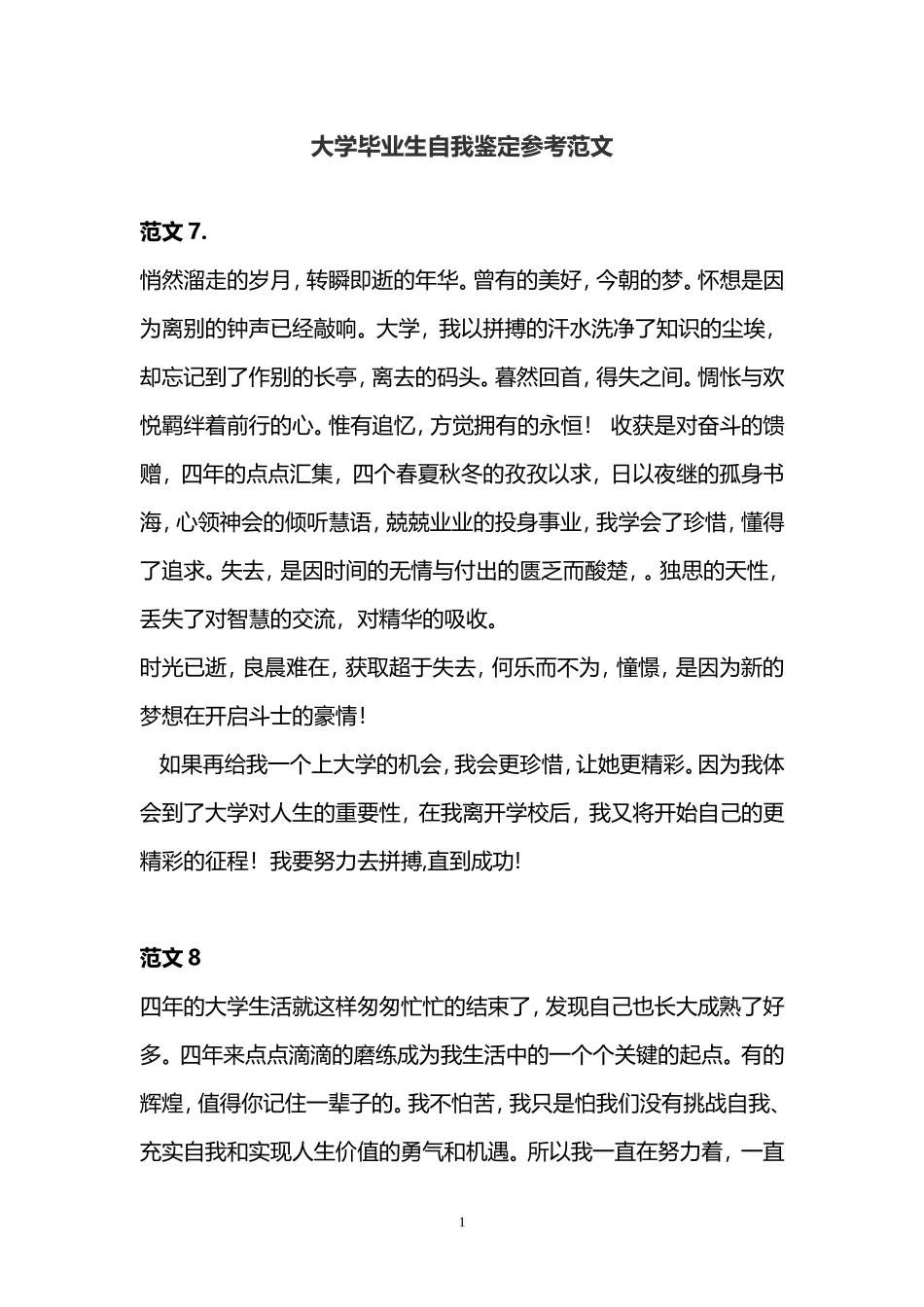 大学毕业生自我鉴定参考范文

范文 7.

悄然溜走的岁月，转瞬即逝的年华。曾有的美好，今朝的梦。怀想是因为离别的钟声已经敲响。大学，我以拼搏的汗水洗净了知识的尘埃，却忘记到了作别的长亭，离去的码头。暮然回首，得失之间。惆怅与欢悦羁绊着前行的心。惟有追忆，方觉拥有的永恒！ 收获是对奋斗的馈赠，四年的点点汇集，四个春夏秋冬的孜孜以求，日以夜继的孤身书海，心领神会的倾听慧语，兢兢业业的投身事业，我学会了珍惜，懂得了追求。失去，是因时间的无情与付出的匮乏而酸楚，。独思的天性，丢失了对智慧的交流，对精华的吸收。

时光已逝，良晨难在，获取超于失去，何乐而不为，憧憬，是因为新的梦想在开启斗士的豪情！

如果再给我一个上大学的机会，我会更珍惜，让她更精彩。因为我体会到了大学对人生的重要性，在我离开学校后，我又将开始自己的更精彩的征程！我要努力去拼搏,直到成功!

范文 8

四年的大学生活就这样匆匆忙忙的结束了，发现自己也长大成熟了好多。四年来点点滴滴的磨练成为我生活中的一个个关键的起点。有的辉煌，值得你记住一辈子的。我不怕苦，我只是怕我们没有挑战自我、充实自我和实现人生价值的勇气和机遇。所以我一直在努力着，一直

1